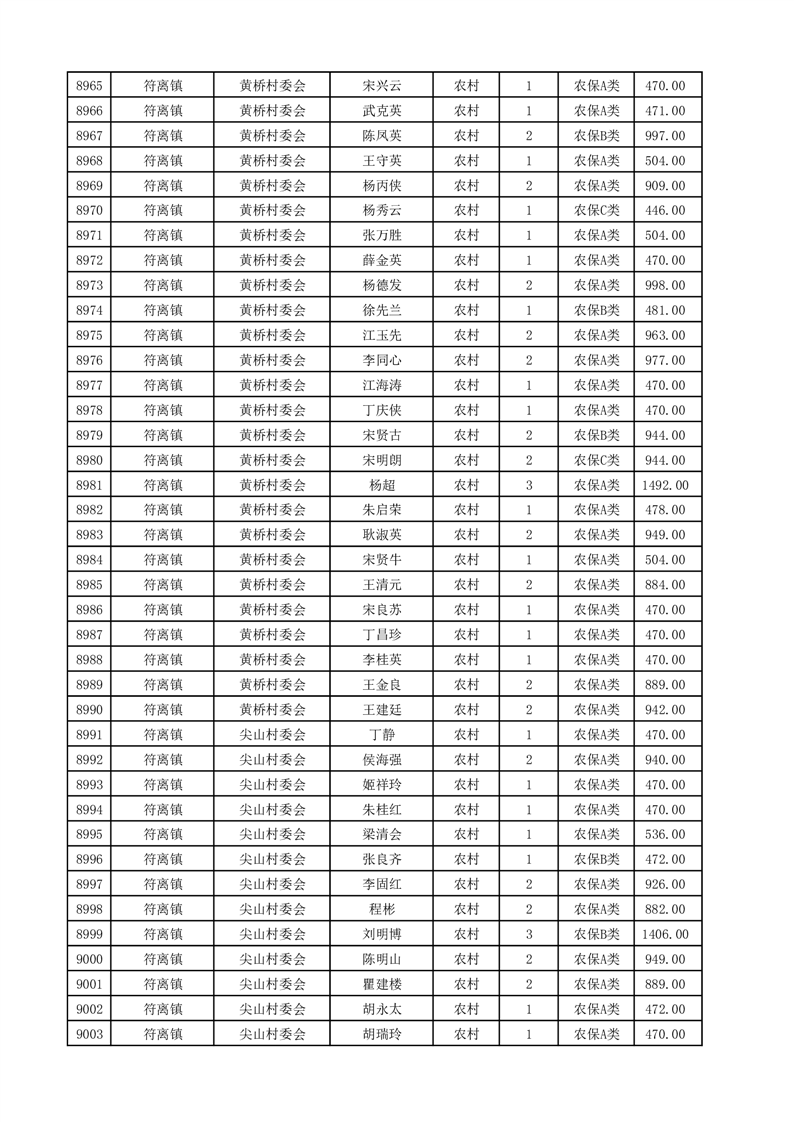 | 8965 | 符离镇 | 黄桥村委会 | 宋兴云 | 农村 | 1 | 农保A类 | 470.00 |
|---|---|---|---|---|---|---|---|
| 8966 | 符离镇 | 黄桥村委会 | 武克英 | 农村 | 1 | 农保A类 | 471.00 |
| 8967 | 符离镇 | 黄桥村委会 | 陈凤英 | 农村 | 2 | 农保B类 | 997.00 |
| 8968 | 符离镇 | 黄桥村委会 | 王守英 | 农村 | 1 | 农保A类 | 504.00 |
| 8969 | 符离镇 | 黄桥村委会 | 杨丙侠 | 农村 | 2 | 农保A类 | 909.00 |
| 8970 | 符离镇 | 黄桥村委会 | 杨秀云 | 农村 | 1 | 农保C类 | 446.00 |
| 8971 | 符离镇 | 黄桥村委会 | 张万胜 | 农村 | 1 | 农保A类 | 504.00 |
| 8972 | 符离镇 | 黄桥村委会 | 薛金英 | 农村 | 1 | 农保A类 | 470.00 |
| 8973 | 符离镇 | 黄桥村委会 | 杨德发 | 农村 | 2 | 农保A类 | 998.00 |
| 8974 | 符离镇 | 黄桥村委会 | 徐先兰 | 农村 | 1 | 农保B类 | 481.00 |
| 8975 | 符离镇 | 黄桥村委会 | 江玉先 | 农村 | 2 | 农保A类 | 963.00 |
| 8976 | 符离镇 | 黄桥村委会 | 李同心 | 农村 | 2 | 农保A类 | 977.00 |
| 8977 | 符离镇 | 黄桥村委会 | 江海涛 | 农村 | 1 | 农保A类 | 470.00 |
| 8978 | 符离镇 | 黄桥村委会 | 丁庆侠 | 农村 | 1 | 农保A类 | 470.00 |
| 8979 | 符离镇 | 黄桥村委会 | 宋贤古 | 农村 | 2 | 农保B类 | 944.00 |
| 8980 | 符离镇 | 黄桥村委会 | 宋明朗 | 农村 | 2 | 农保C类 | 944.00 |
| 8981 | 符离镇 | 黄桥村委会 | 杨超 | 农村 | 3 | 农保A类 | 1492.00 |
| 8982 | 符离镇 | 黄桥村委会 | 朱启荣 | 农村 | 1 | 农保A类 | 478.00 |
| 8983 | 符离镇 | 黄桥村委会 | 耿淑英 | 农村 | 2 | 农保A类 | 949.00 |
| 8984 | 符离镇 | 黄桥村委会 | 宋贤牛 | 农村 | 1 | 农保A类 | 504.00 |
| 8985 | 符离镇 | 黄桥村委会 | 王清元 | 农村 | 2 | 农保A类 | 884.00 |
| 8986 | 符离镇 | 黄桥村委会 | 宋良苏 | 农村 | 1 | 农保A类 | 470.00 |
| 8987 | 符离镇 | 黄桥村委会 | 丁昌珍 | 农村 | 1 | 农保A类 | 470.00 |
| 8988 | 符离镇 | 黄桥村委会 | 李桂英 | 农村 | 1 | 农保A类 | 470.00 |
| 8989 | 符离镇 | 黄桥村委会 | 王金良 | 农村 | 2 | 农保A类 | 889.00 |
| 8990 | 符离镇 | 黄桥村委会 | 王建廷 | 农村 | 2 | 农保A类 | 942.00 |
| 8991 | 符离镇 | 尖山村委会 | 丁静 | 农村 | 1 | 农保A类 | 470.00 |
| 8992 | 符离镇 | 尖山村委会 | 侯海强 | 农村 | 2 | 农保A类 | 940.00 |
| 8993 | 符离镇 | 尖山村委会 | 姬祥玲 | 农村 | 1 | 农保A类 | 470.00 |
| 8994 | 符离镇 | 尖山村委会 | 朱桂红 | 农村 | 1 | 农保A类 | 470.00 |
| 8995 | 符离镇 | 尖山村委会 | 梁清会 | 农村 | 1 | 农保A类 | 536.00 |
| 8996 | 符离镇 | 尖山村委会 | 张良齐 | 农村 | 1 | 农保B类 | 472.00 |
| 8997 | 符离镇 | 尖山村委会 | 李固红 | 农村 | 2 | 农保A类 | 926.00 |
| 8998 | 符离镇 | 尖山村委会 | 程彬 | 农村 | 2 | 农保A类 | 882.00 |
| 8999 | 符离镇 | 尖山村委会 | 刘明博 | 农村 | 3 | 农保B类 | 1406.00 |
| 9000 | 符离镇 | 尖山村委会 | 陈明山 | 农村 | 2 | 农保A类 | 949.00 |
| 9001 | 符离镇 | 尖山村委会 | 瞿建楼 | 农村 | 2 | 农保A类 | 889.00 |
| 9002 | 符离镇 | 尖山村委会 | 胡永太 | 农村 | 1 | 农保A类 | 472.00 |
| 9003 | 符离镇 | 尖山村委会 | 胡瑞玲 | 农村 | 1 | 农保A类 | 470.00 |